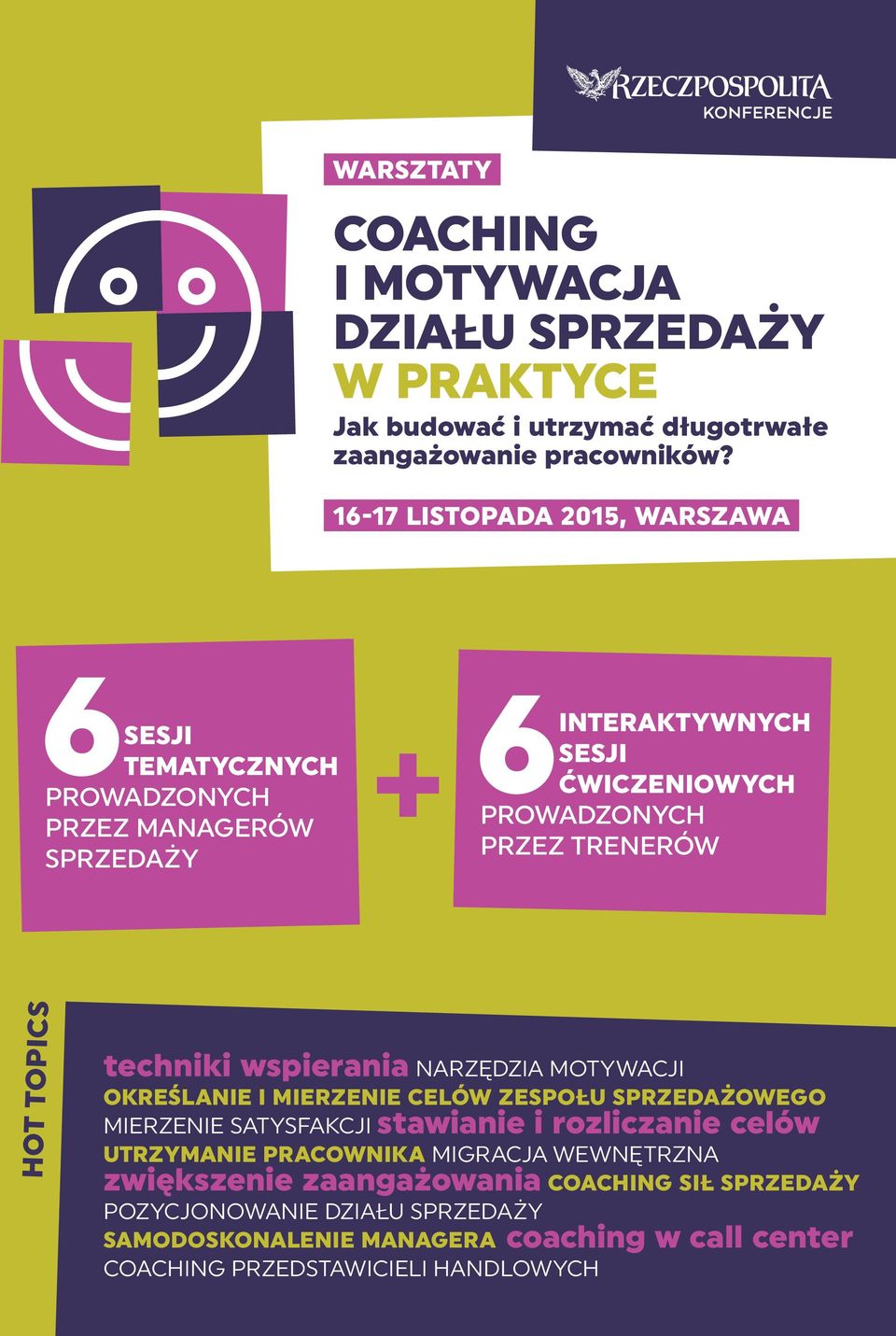 RZECZPOSPOLITA
KONFERENCJE

WARSZTATY

COACHING
I MOTYWACJA
DZIAŁU SPRZEDAŻY
W PRAKTYCE

Jak budować i utrzymać długotrwałe zaangażowanie pracowników?

16-17 LISTOPADA 2015, WARSZAWA

6 SESJI TEMATYCZNYCH PROWADZONYCH PRZEZ MANAGERÓW SPRZEDAŻY

+

6 INTERAKTYWNYCH SESJI ĆWICZENIOWYCH PROWADZONYCH PRZEZ TRENERÓW

HOT TOPICS

techniki wspierania NARZĘDZIA MOTYWACJI
OKREŚLANIE I MIERZENIE CELÓW ZESPOŁU SPRZEDAŻOWEGO
MIERZENIE SATYSFAKCJI stawianie i rozliczanie celów
UTRZYMANIE PRACOWNIKA MIGRACJA WEWNĘTRZNA
zwiększenie zaangażowania COACHING SIŁ SPRZEDAŻY
POZYCJONOWANIE DZIAŁU SPRZEDAŻY
SAMODOSKONALENIE MANAGERA coaching w call center
COACHING PRZEDSTAWICIELI HANDLOWYCH